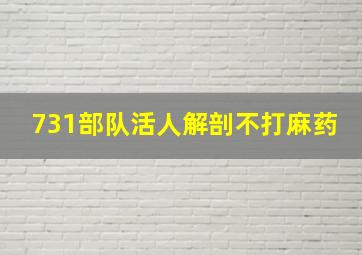 731部队活人解剖不打麻药